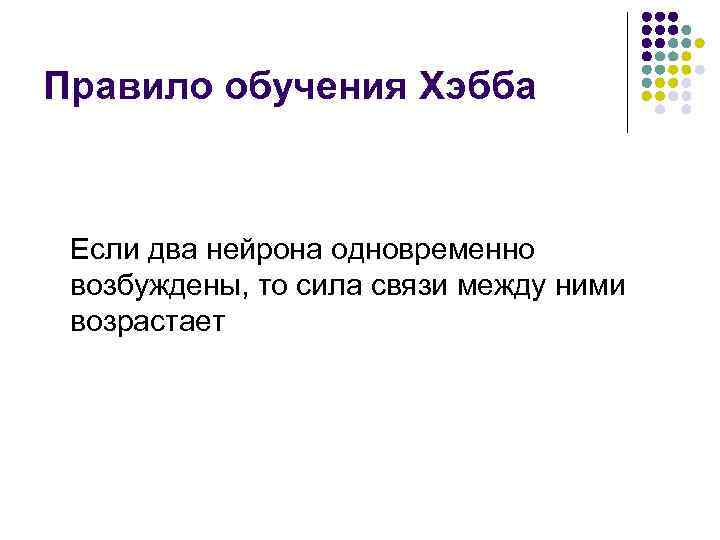 Правило обучения Хэбба

Если два нейрона одновременно возбуждены, то сила связи между ними возрастает